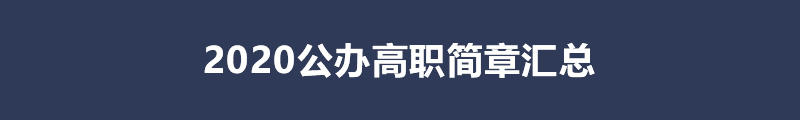 2020公办高职简章汇总